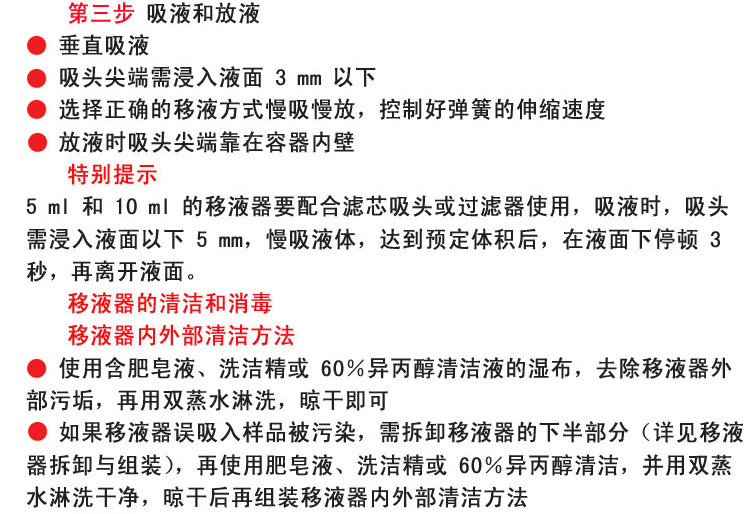 第三步 吸液和放液

● 垂直吸液

● 吸头尖端需浸入液面 3 mm 以下

● 选择正确的移液方式慢吸慢放，控制好弹簧的伸缩速度

● 放液时吸头尖端靠在容器内壁

特别提示

5 ml 和 10 ml 的移液器要配合滤芯吸头或过滤器使用，吸液时，吸头需浸入液面以下 5 mm，慢吸液体，达到预定体积后，在液面下停顿 3 秒，再离开液面。

移液器的清洁和消毒

移液器内外部清洁方法

● 使用含肥皂液、洗洁精或 60%异丙醇清洁液的湿布，去除移液器外部污垢，再用双蒸水淋洗，晾干即可

● 如果移液器误吸入样品被污染，需拆卸移液器的下半部分（详见移液器拆卸与组装），再使用肥皂液、洗洁精或 60%异丙醇清洁，并用双蒸水淋洗干净，晾干后再组装移液器内外部清洁方法